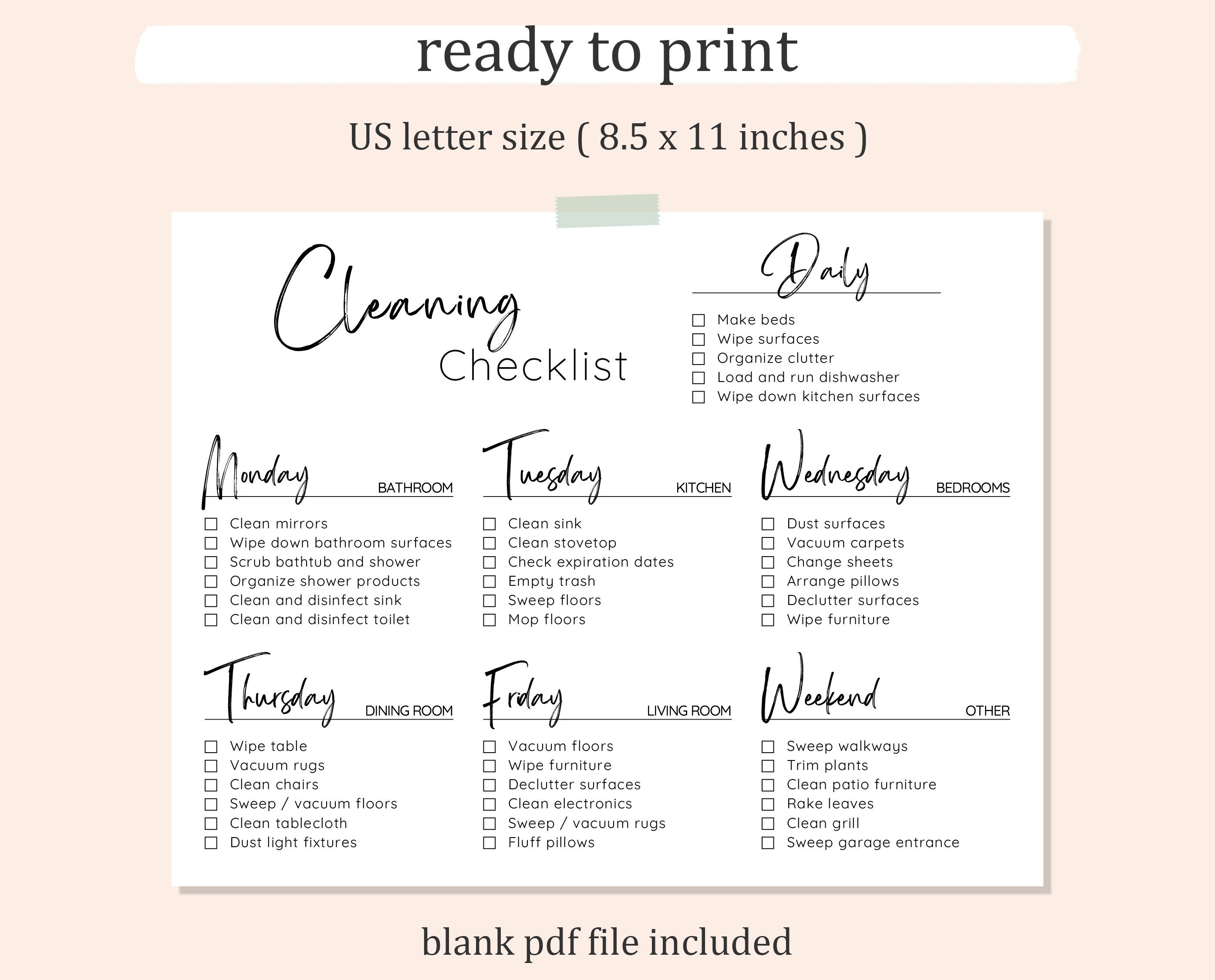 ready to print

US letter size ( 8.5 x 11 inches )

Cleaning Checklist

Daily

☐ Make beds
☐ Wipe surfaces
☐ Organize clutter
☐ Load and run dishwasher
☐ Wipe down kitchen surfaces

Monday BATHROOM

☐ Clean mirrors
☐ Wipe down bathroom surfaces
☐ Scrub bathtub and shower
☐ Organize shower products
☐ Clean and disinfect sink
☐ Clean and disinfect toilet

Tuesday KITCHEN

☐ Clean sink
☐ Clean stovetop
☐ Check expiration dates
☐ Empty trash
☐ Sweep floors
☐ Mop floors

Wednesday BEDROOMS

☐ Dust surfaces
☐ Vacuum carpets
☐ Change sheets
☐ Arrange pillows
☐ Declutter surfaces
☐ Wipe furniture

Thursday DINING ROOM

☐ Wipe table
☐ Vacuum rugs
☐ Clean chairs
☐ Sweep / vacuum floors
☐ Clean tablecloth
☐ Dust light fixtures

Friday LIVING ROOM

☐ Vacuum floors
☐ Wipe furniture
☐ Declutter surfaces
☐ Clean electronics
☐ Sweep / vacuum rugs
☐ Fluff pillows

Weekend OTHER

☐ Sweep walkways
☐ Trim plants
☐ Clean patio furniture
☐ Rake leaves
☐ Clean grill
☐ Sweep garage entrance

blank pdf file included